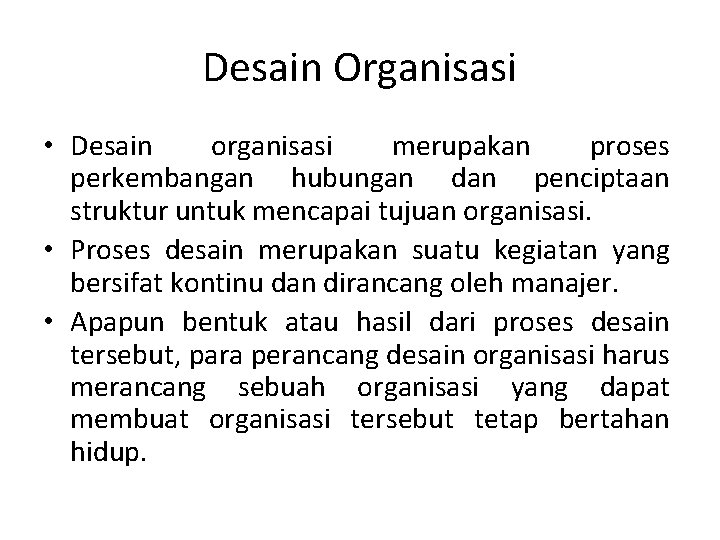 Desain Organisasi

• Desain organisasi merupakan proses perkembangan hubungan dan penciptaan struktur untuk mencapai tujuan organisasi.
• Proses desain merupakan suatu kegiatan yang bersifat kontinu dan dirancang oleh manajer.
• Apapun bentuk atau hasil dari proses desain tersebut, para perancang desain organisasi harus merancang sebuah organisasi yang dapat membuat organisasi tersebut tetap bertahan hidup.